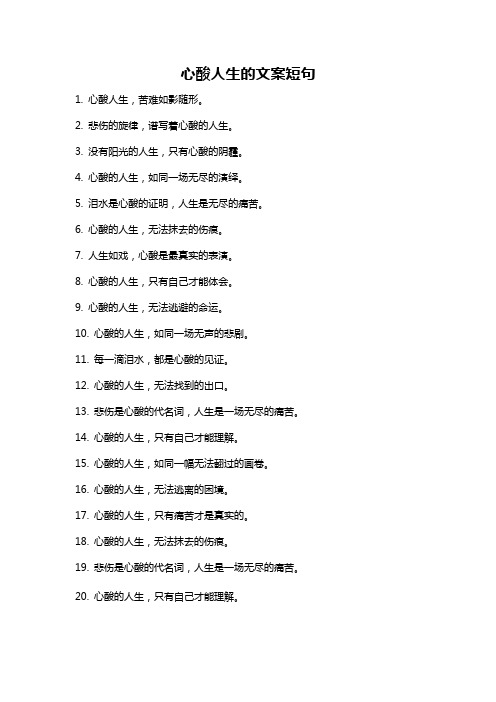 心酸人生的文案短句

1. 心酸人生，苦难如影随形。

2. 悲伤的旋律，谱写着心酸的人生。

3. 没有阳光的人生，只有心酸的阴霾。

4. 心酸的人生，如同一场无尽的演绎。

5. 泪水是心酸的证明，人生是无尽的痛苦。

6. 心酸的人生，无法抹去的伤痕。

7. 人生如戏，心酸是最真实的表演。

8. 心酸的人生，只有自己才能体会。

9. 心酸的人生，无法逃避的命运。

10. 心酸的人生，如同一场无声的悲剧。

11. 每一滴泪水，都是心酸的见证。

12. 心酸的人生，无法找到的出口。

13. 悲伤是心酸的代名词，人生是一场无尽的痛苦。

14. 心酸的人生，只有自己才能理解。

15. 心酸的人生，如同一幅无法翻过的画卷。

16. 心酸的人生，无法逃离的困境。

17. 心酸的人生，只有痛苦才是真实的。

18. 心酸的人生，无法抹去的伤痕。

19. 悲伤是心酸的代名词，人生是一场无尽的痛苦。

20. 心酸的人生，只有自己才能理解。